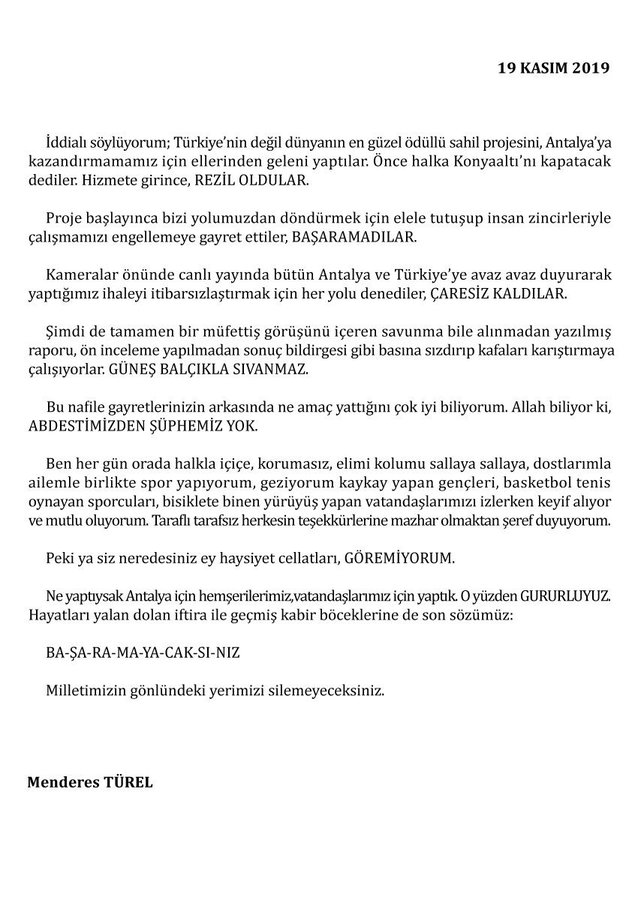 19 KASIM 2019

İddialı söylüyorum; Türkiye'nin değil dünyanın en güzel ödüllü sahil projesini, Antalya'ya kazandırmamamız için ellerinden geleni yaptılar. Önce halka Konyaaltı'nı kapatacak dediler. Hizmete girince, REZİL OLDULAR.

Proje başlayınca bizi yolumuzdan döndürmek için elele tutuşup insan zincirleriyle çalışmamızı engellemeye gayret ettiler, BAŞARAMADILAR.

Kameralar önünde canlı yayında bütün Antalya ve Türkiye'ye avaz avaz duyurarak yaptığımız ihaleyi itibarsızlaştırmak için her yolu denediler, ÇARESİZ KALDILAR.

Şimdi de tamamen bir müfettiş görüşünü içeren savunma bile alınmadan yazılmış raporu, ön inceleme yapılmadan sonuç bildirgesi gibi basına sızdırıp kafaları karıştırmaya çalışıyorlar. GÜNEŞ BALÇIKLA SIVANMAZ.

Bu nafile gayretlerinizin arkasında ne amaç yattığını çok iyi biliyorum. Allah biliyor ki, ABDESTİMİZDEN ŞÜPHEMİZ YOK.

Ben her gün orada halkla içiçe, korumasız, elimi kolumu sallaya sallaya, dostlarımla ailemle birlikte spor yapıyorum, geziyorum kaykay yapan gençleri, basketbol tenis oynayan sporcuları, bisiklete binen yürüyüş yapan vatandaşlarımızı izlerken keyif alıyor ve mutlu oluyorum. Taraflı tarafsız herkesin teşekkürlerine mazhar olmaktan şeref duyuyorum.

Peki ya siz neredesiniz ey haysiyet cellatları, GÖREMİYORUM.

Ne yaptıysak Antalya için hemşerilerimiz,vatandaşlarımız için yaptık. O yüzden GURURLUYUZ. Hayatları yalan dolan iftira ile geçmiş kabir böceklerine de son sözümüz:

BA-ŞA-RA-MA-YA-CAK-SI-NIZ

Milletimizin gönlündeki yerimizi silemeyeceksiniz.

Menderes TÜREL